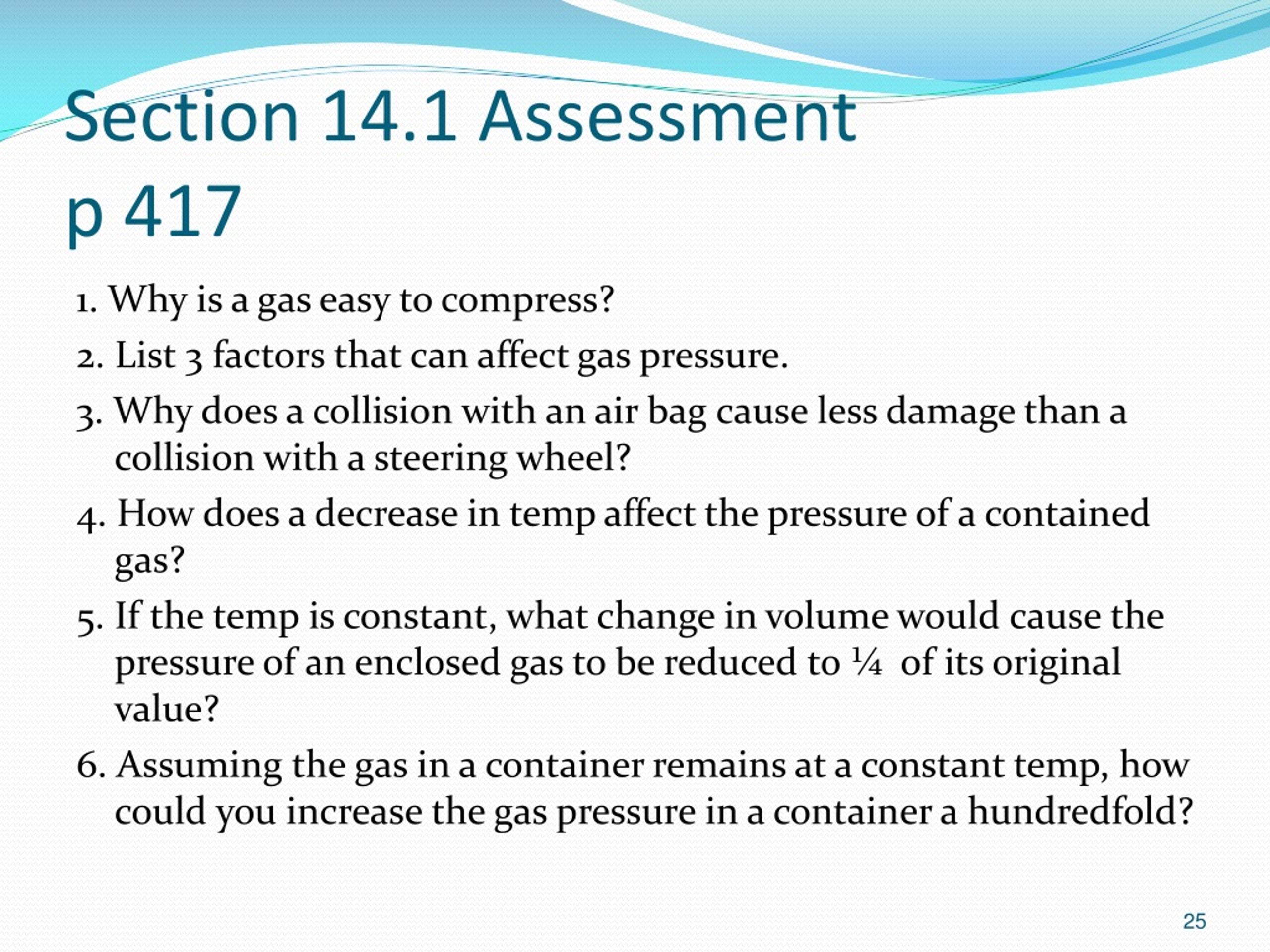 Section 14.1 Assessment
p 417

1. Why is a gas easy to compress?

2. List 3 factors that can affect gas pressure.

3. Why does a collision with an air bag cause less damage than a collision with a steering wheel?

4. How does a decrease in temp affect the pressure of a contained gas?

5. If the temp is constant, what change in volume would cause the pressure of an enclosed gas to be reduced to ¼ of its original value?

6. Assuming the gas in a container remains at a constant temp, how could you increase the gas pressure in a container a hundredfold?

25